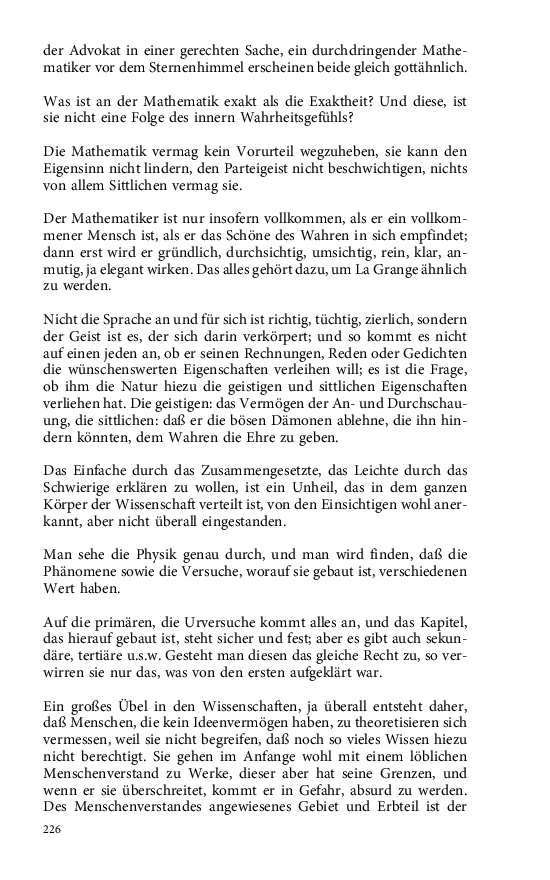 der Advokat in einer gerechten Sache, ein durchdringender Mathematiker vor dem Sternenhimmel erscheinen beide gleich gottähnlich.

Was ist an der Mathematik exakt als die Exaktheit? Und diese, ist sie nicht eine Folge des innern Wahrheitsgefühls?

Die Mathematik vermag kein Vorurteil wegzuheben, sie kann den Eigensinn nicht lindern, den Parteigeist nicht beschwichtigen, nichts von allem Sittlichen vermag sie.

Der Mathematiker ist nur insofern vollkommen, als er ein vollkommener Mensch ist, als er das Schöne des Wahren in sich empfindet; dann erst wird er gründlich, durchsichtig, umsichtig, rein, klar, anmutig, ja elegant wirken. Das alles gehört dazu, um La Grange ähnlich zu werden.

Nicht die Sprache an und für sich ist richtig, tüchtig, zierlich, sondern der Geist ist es, der sich darin verkörpert; und so kommt es nicht auf einen jeden an, ob er seinen Rechnungen, Reden oder Gedichten die wünschenswerten Eigenschaften verleihen will; es ist die Frage, ob ihm die Natur hiezu die geistigen und sittlichen Eigenschaften verliehen hat. Die geistigen: das Vermögen der An- und Durchschauung, die sittlichen: daß er die bösen Dämonen ablehne, die ihn hindern könnten, dem Wahren die Ehre zu geben.

Das Einfache durch das Zusammengesetzte, das Leichte durch das Schwierige erklären zu wollen, ist ein Unheil, das in dem ganzen Körper der Wissenschaft verteilt ist, von den Einsichtigen wohl anerkannt, aber nicht überall eingestanden.

Man sehe die Physik genau durch, und man wird finden, daß die Phänomene sowie die Versuche, worauf sie gebaut ist, verschiedenen Wert haben.

Auf die primären, die Urversuche kommt alles an, und das Kapitel, das hierauf gebaut ist, steht sicher und fest; aber es gibt auch sekundäre, tertiäre u.s.w. Gesteht man diesen das gleiche Recht zu, so verwirren sie nur das, was von den ersten aufgeklärt war.

Ein großes Übel in den Wissenschaften, ja überall entsteht daher, daß Menschen, die kein Ideenvermögen haben, zu theoretisieren sich vermessen, weil sie nicht begreifen, daß noch so vieles Wissen hiezu nicht berechtigt. Sie gehen im Anfange wohl mit einem löblichen Menschenverstand zu Werke, dieser aber hat seine Grenzen, und wenn er sie überschreitet, kommt er in Gefahr, absurd zu werden. Des Menschenverstandes angewiesenes Gebiet und Erbteil ist der

226